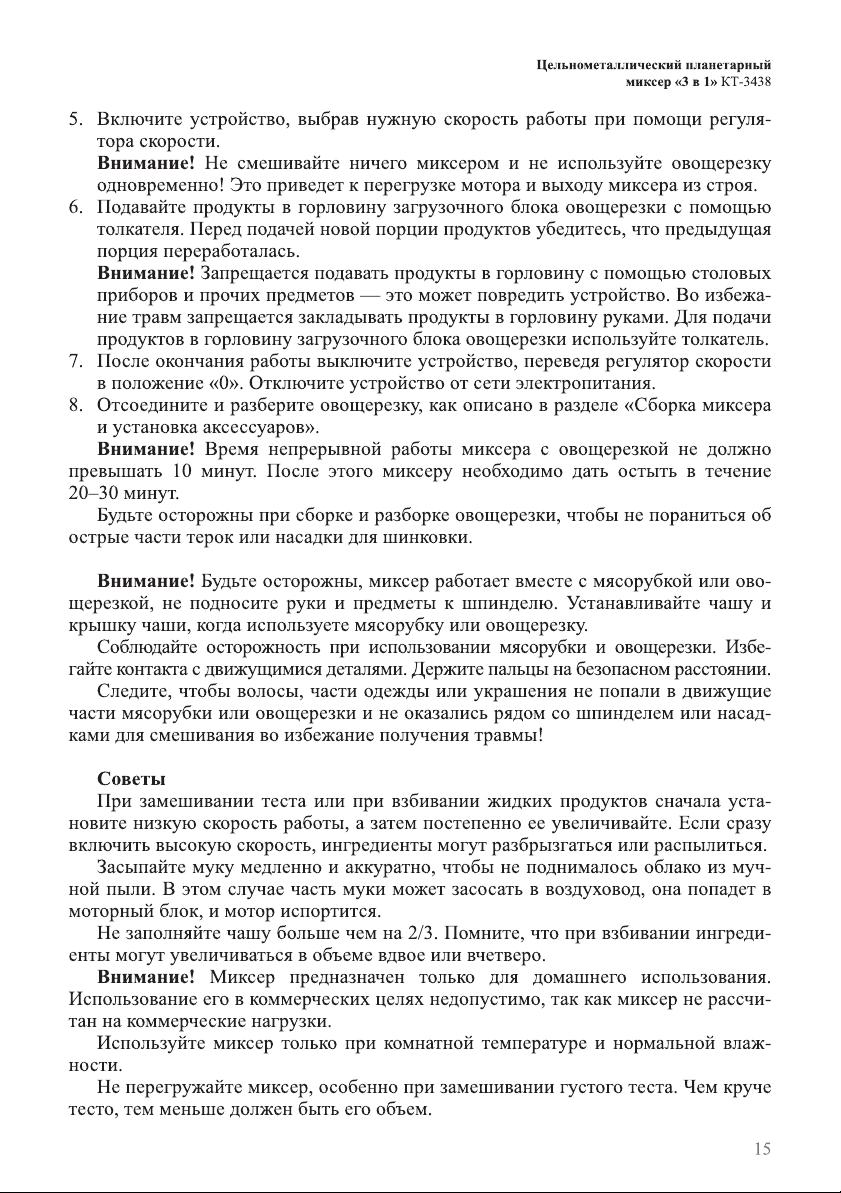 Цельнометаллический планетарный миксер «3 в 1» КТ-3438

5. Включите устройство, выбрав нужную скорость работы при помощи регулятора скорости.
Внимание! Не смешивайте ничего миксером и не используйте овощерезку одновременно! Это приведет к перегрузке мотора и выходу миксера из строя.
6. Подавайте продукты в горловину загрузочного блока овощерезки с помощью толкателя. Перед подачей новой порции продуктов убедитесь, что предыдущая порция переработалась.
Внимание! Запрещается подавать продукты в горловину с помощью столовых приборов и прочих предметов — это может повредить устройство. Во избежание травм запрещается закладывать продукты в горловину руками. Для подачи продуктов в горловину загрузочного блока овощерезки используйте толкатель.
7. После окончания работы выключите устройство, переведя регулятор скорости в положение «0». Отключите устройство от сети электропитания.
8. Отсоедините и разберите овощерезку, как описано в разделе «Сборка миксера и установка аксессуаров».
Внимание! Время непрерывной работы миксера с овощерезкой не должно превышать 10 минут. После этого миксеру необходимо дать остыть в течение 20–30 минут.
Будьте осторожны при сборке и разборке овощерезки, чтобы не пораниться об острые части терок или насадки для шинковки.

Внимание! Будьте осторожны, миксер работает вместе с мясорубкой или овощерезкой, не подносите руки и предметы к шпинделю. Устанавливайте чашу и крышку чаши, когда используете мясорубку или овощерезку.
Соблюдайте осторожность при использовании мясорубки и овощерезки. Избегайте контакта с движущимися деталями. Держите пальцы на безопасном расстоянии.
Следите, чтобы волосы, части одежды или украшения не попали в движущие части мясорубки или овощерезки и не оказались рядом со шпинделем или насадками для смешивания во избежание получения травмы!

Советы
При замешивании теста или при взбивании жидких продуктов сначала установите низкую скорость работы, а затем постепенно ее увеличивайте. Если сразу включить высокую скорость, ингредиенты могут разбрызгаться или распылиться.
Засыпайте муку медленно и аккуратно, чтобы не поднималось облако из мучной пыли. В этом случае часть муки может засосать в воздуховод, она попадет в моторный блок, и мотор испортится.
Не заполняйте чашу больше чем на 2/3. Помните, что при взбивании ингредиенты могут увеличиваться в объеме вдвое или вчетверо.
Внимание! Миксер предназначен только для домашнего использования. Использование его в коммерческих целях недопустимо, так как миксер не рассчитан на коммерческие нагрузки.
Используйте миксер только при комнатной температуре и нормальной влажности.
Не перегружайте миксер, особенно при замешивании густого теста. Чем круче тесто, тем меньше должен быть его объем.

15